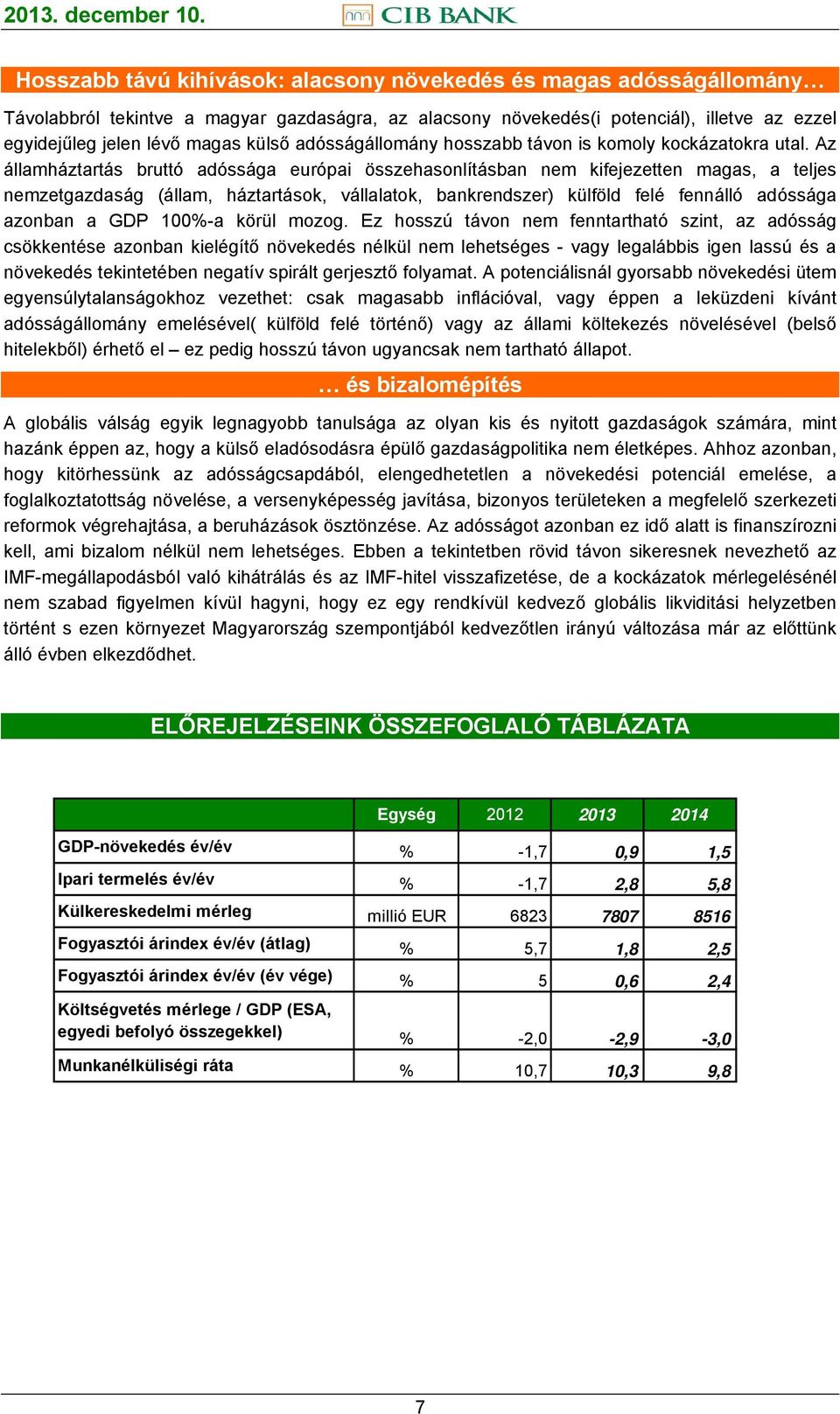 2013. december 10.

CIB BANK

Hosszabb távú kihívások: alacsony növekedés és magas adósságállomány…

Távolabbról tekintve a magyar gazdaságra, az alacsony növekedés(i potenciál), illetve az ezzel egyidejűleg jelen lévő magas külső adósságállomány hosszabb távon is komoly kockázatokra utal. Az államháztartás bruttó adóssága európai összehasonlításban nem kifejezetten magas, a teljes nemzetgazdaság (állam, háztartások, vállalatok, bankrendszer) külföld felé fennálló adóssága azonban a GDP 100%-a körül mozog. Ez hosszú távon nem fenntartható szint, az adósság csökkentése azonban kielégítő növekedés nélkül nem lehetséges - vagy legalábbis igen lassú és a növekedés tekintetében negatív spirált gerjesztő folyamat. A potenciálisnál gyorsabb növekedési ütem egyensúlytalanságokhoz vezethet: csak magasabb inflációval, vagy éppen a leküzdeni kívánt adósságállomány emelésével( külföld felé történő) vagy az állami költekezés növelésével (belső hitelekből) érhető el – ez pedig hosszú távon ugyancsak nem tartható állapot.

… és bizalomépítés

A globális válság egyik legnagyobb tanulsága az olyan kis és nyitott gazdaságok számára, mint hazánk éppen az, hogy a külső eladósodásra épülő gazdaságpolitika nem életképes. Ahhoz azonban, hogy kitörhessünk az adósságcsapdából, elengedhetetlen a növekedési potenciál emelése, a foglalkoztatottság növelése, a versenyképesség javítása, bizonyos területeken a megfelelő szerkezeti reformok végrehajtása, a beruházások ösztönzése. Az adósságot azonban ez idő alatt is finanszírozni kell, ami bizalom nélkül nem lehetséges. Ebben a tekintetben rövid távon sikeresnek nevezhető az IMF-megállapodásból való kihátrálás és az IMF-hitel visszafizetése, de a kockázatok mérlegelésénél nem szabad figyelmen kívül hagyni, hogy ez egy rendkívül kedvező globális likviditási helyzetben történt s ezen környezet Magyarország szempontjából kedvezőtlen irányú változása már az előttünk álló évben elkezdődhet.

ELŐREJELZÉSEINK ÖSSZEFOGLALÓ TÁBLÁZATA

| | Egység | 2012 | 2013 | 2014 |
|---|---|---|---|---|
| GDP-növekedés év/év | % | -1,7 | 0,9 | 1,5 |
| Ipari termelés év/év | % | -1,7 | 2,8 | 5,8 |
| Külkereskedelmi mérleg | millió EUR | 6823 | 7807 | 8516 |
| Fogyasztói árindex év/év (átlag) | % | 5,7 | 1,8 | 2,5 |
| Fogyasztói árindex év/év (év vége) | % | 5 | 0,6 | 2,4 |
| Költségvetés mérlege / GDP (ESA, egyedi befolyó összegekkel) | % | -2,0 | -2,9 | -3,0 |
| Munkanélküliségi ráta | % | 10,7 | 10,3 | 9,8 |

7